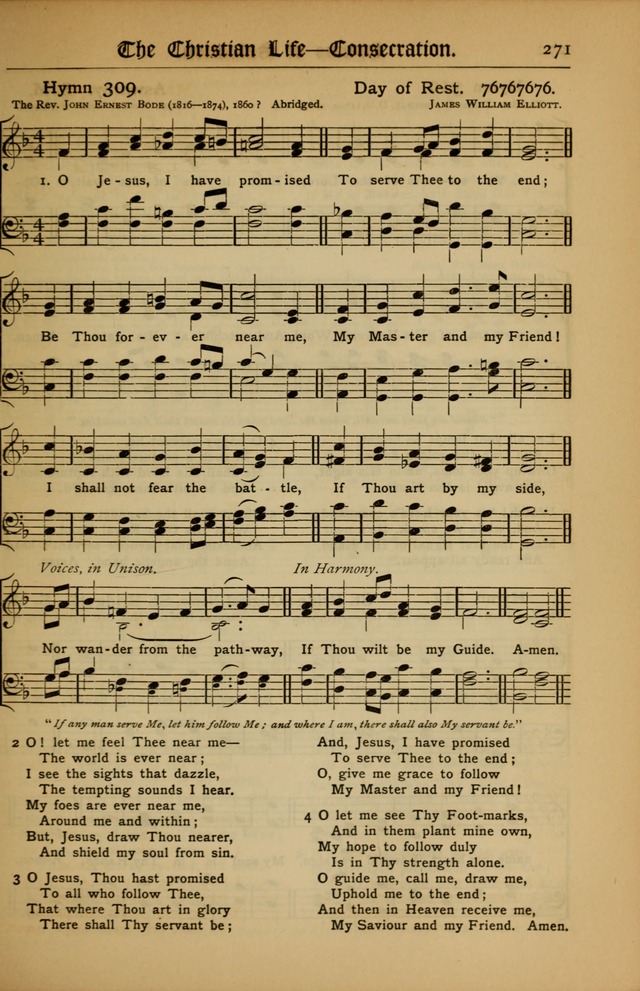 The Christian Life—Consecration. 271

Hymn 309. Day of Rest. 76767676.

The Rev. John Ernest Bode (1816—1874), 1860? Abridged. James William Elliott.

1. O Je - sus, I have prom - ised To serve Thee to the end;

Be Thou for - ev - er near me, My Mas - ter and my Friend!

I shall not fear the bat - tle, If Thou art by my side,

Voices, in Unison. In Harmony.

Nor wan - der from the path - way, If Thou wilt be my Guide. A - men.

"If any man serve Me, let him follow Me; and where I am, there shall also My servant be."

2 O! let me feel Thee near me—
The world is ever near;
I see the sights that dazzle,
The tempting sounds I hear.
My foes are ever near me,
Around me and within;
But, Jesus, draw Thou nearer,
And shield my soul from sin.

3 O Jesus, Thou hast promised
To all who follow Thee,
That where Thou art in glory
There shall Thy servant be;
And, Jesus, I have promised
To serve Thee to the end;
O, give me grace to follow
My Master and my Friend!

4 O let me see Thy Foot-marks,
And in them plant mine own,
My hope to follow duly
Is in Thy strength alone.
O guide me, call me, draw me,
Uphold me to the end;
And then in Heaven receive me,
My Saviour and my Friend. Amen.